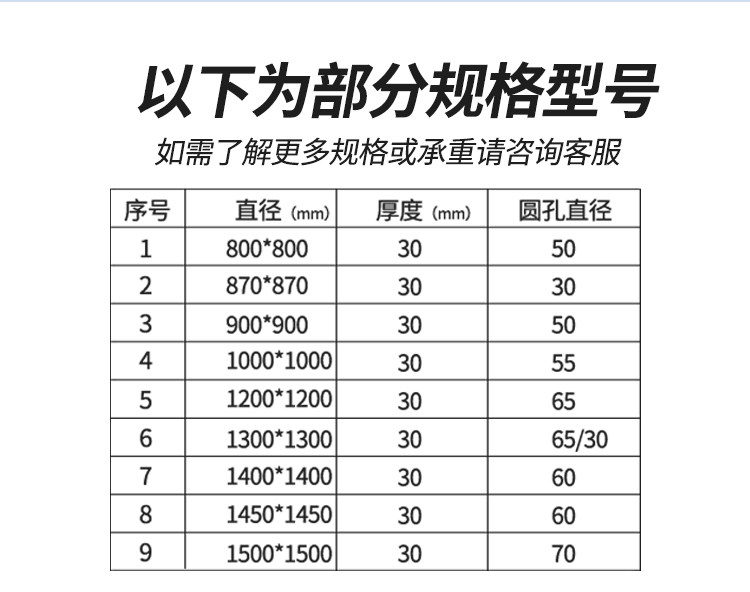 以下为部分规格型号

如需了解更多规格或承重请咨询客服

| 序号 | 直径（mm） | 厚度（mm） | 圆孔直径 |
|---|---|---|---|
| 1 | 800*800 | 30 | 50 |
| 2 | 870*870 | 30 | 30 |
| 3 | 900*900 | 30 | 50 |
| 4 | 1000*1000 | 30 | 55 |
| 5 | 1200*1200 | 30 | 65 |
| 6 | 1300*1300 | 30 | 65/30 |
| 7 | 1400*1400 | 30 | 60 |
| 8 | 1450*1450 | 30 | 60 |
| 9 | 1500*1500 | 30 | 70 |